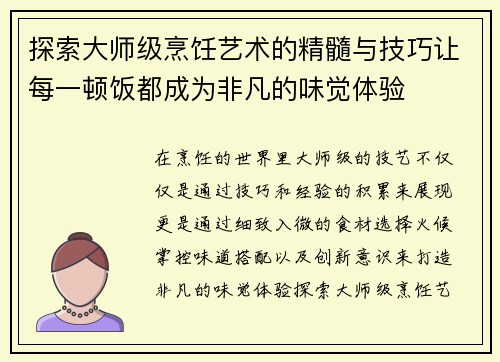 探索大师级烹饪艺术的精髓与技巧让每一顿饭都成为非凡的味觉体验

在烹饪的世界里大师级的技艺不仅仅是通过技巧和经验的积累来展现更是通过细致入微的食材选择火候掌控味道搭配以及创新意识来打造非凡的味觉体验探索大师级烹饪艺